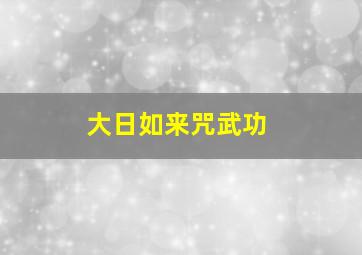 大日如来咒武功